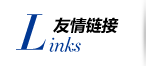 友情链接
Links